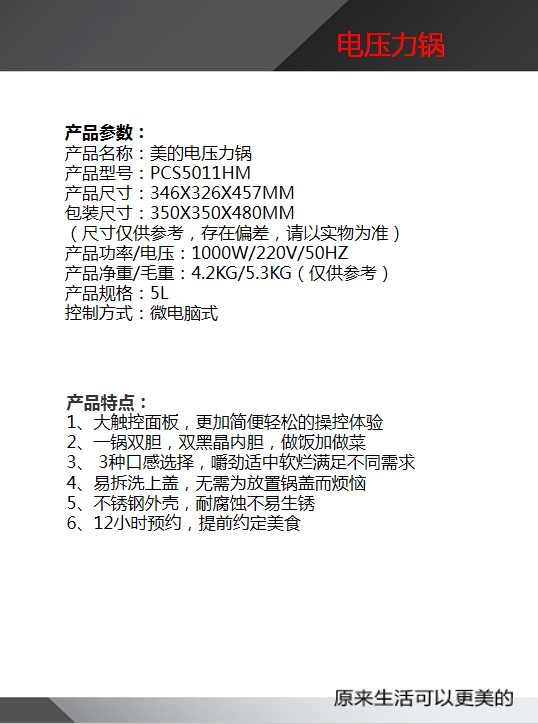 电压力锅

产品参数：
产品名称：美的电压力锅
产品型号：PCS5011HM
产品尺寸：346X326X457MM
包装尺寸：350X350X480MM
（尺寸仅供参考，存在偏差，请以实物为准）
产品功率/电压：1000W/220V/50HZ
产品净重/毛重：4.2KG/5.3KG（仅供参考）
产品规格：5L
控制方式：微电脑式

产品特点：
1、大触控面板，更加简便轻松的操控体验
2、一锅双胆，双黑晶内胆，做饭加做菜
3、 3种口感选择，嚼劲适中软烂满足不同需求
4、易拆洗上盖，无需为放置锅盖而烦恼
5、不锈钢外壳，耐腐蚀不易生锈
6、12小时预约，提前约定美食

原来生活可以更美的